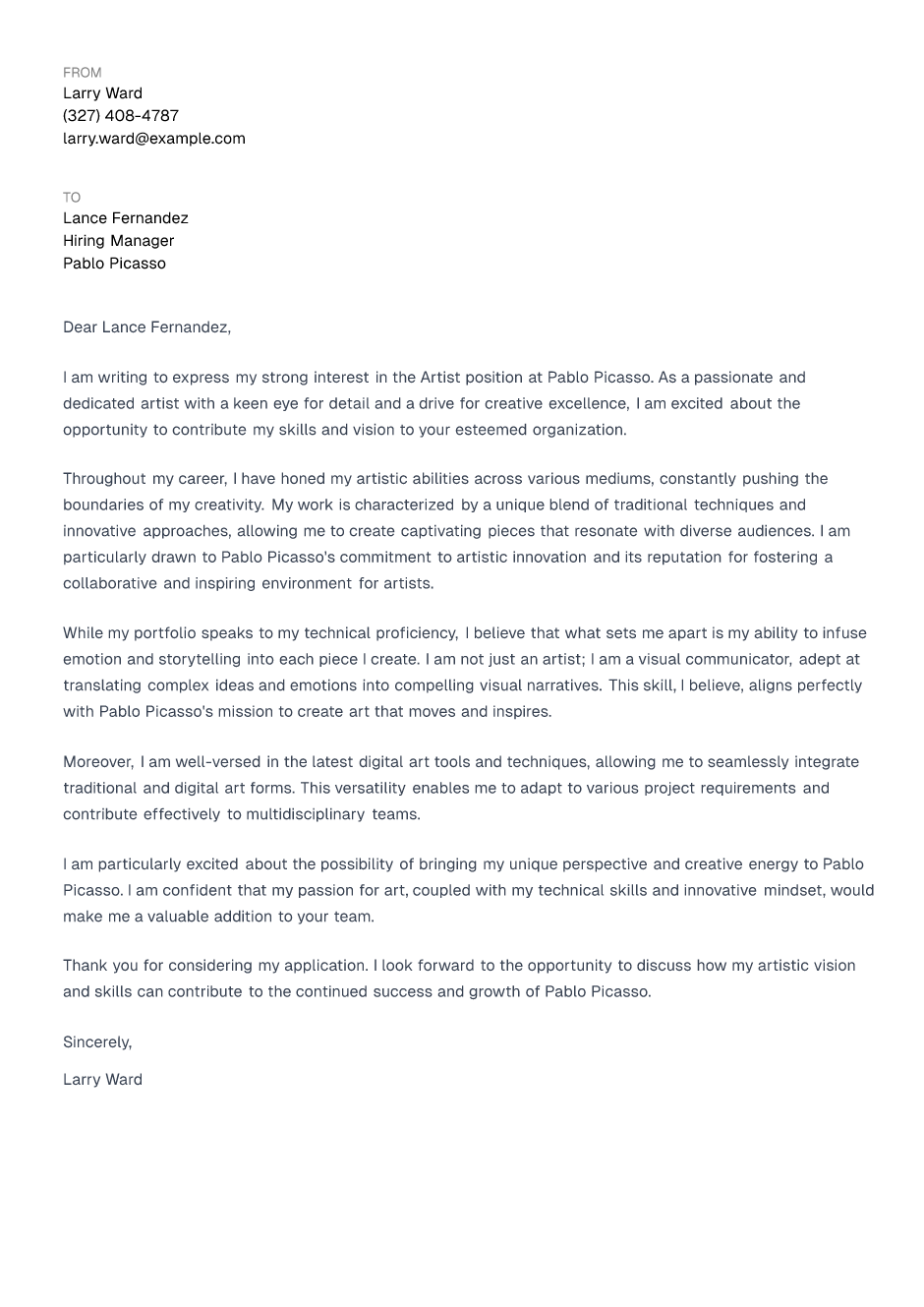 FROM
Larry Ward
(327) 408-4787
larry.ward@example.com

TO
Lance Fernandez
Hiring Manager
Pablo Picasso

Dear Lance Fernandez,

I am writing to express my strong interest in the Artist position at Pablo Picasso. As a passionate and dedicated artist with a keen eye for detail and a drive for creative excellence, I am excited about the opportunity to contribute my skills and vision to your esteemed organization.

Throughout my career, I have honed my artistic abilities across various mediums, constantly pushing the boundaries of my creativity. My work is characterized by a unique blend of traditional techniques and innovative approaches, allowing me to create captivating pieces that resonate with diverse audiences. I am particularly drawn to Pablo Picasso's commitment to artistic innovation and its reputation for fostering a collaborative and inspiring environment for artists.

While my portfolio speaks to my technical proficiency, I believe that what sets me apart is my ability to infuse emotion and storytelling into each piece I create. I am not just an artist; I am a visual communicator, adept at translating complex ideas and emotions into compelling visual narratives. This skill, I believe, aligns perfectly with Pablo Picasso's mission to create art that moves and inspires.

Moreover, I am well-versed in the latest digital art tools and techniques, allowing me to seamlessly integrate traditional and digital art forms. This versatility enables me to adapt to various project requirements and contribute effectively to multidisciplinary teams.

I am particularly excited about the possibility of bringing my unique perspective and creative energy to Pablo Picasso. I am confident that my passion for art, coupled with my technical skills and innovative mindset, would make me a valuable addition to your team.

Thank you for considering my application. I look forward to the opportunity to discuss how my artistic vision and skills can contribute to the continued success and growth of Pablo Picasso.

Sincerely,

Larry Ward